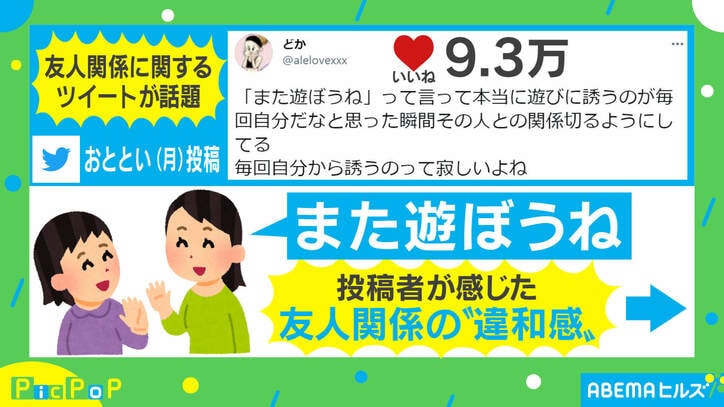 友人関係に関するツイートが話題

おととい（月）投稿

どか
@alelovexxx

いいね 9.3万

「また遊ぼうね」って言って本当に遊びに誘うのが毎回自分だなと思った瞬間その人との関係切るようにしてる
毎回自分から誘うのって寂しいよね

また遊ぼうね

投稿者が感じた
友人関係の〝違和感〟

PicPoP

ABEMAヒルズ